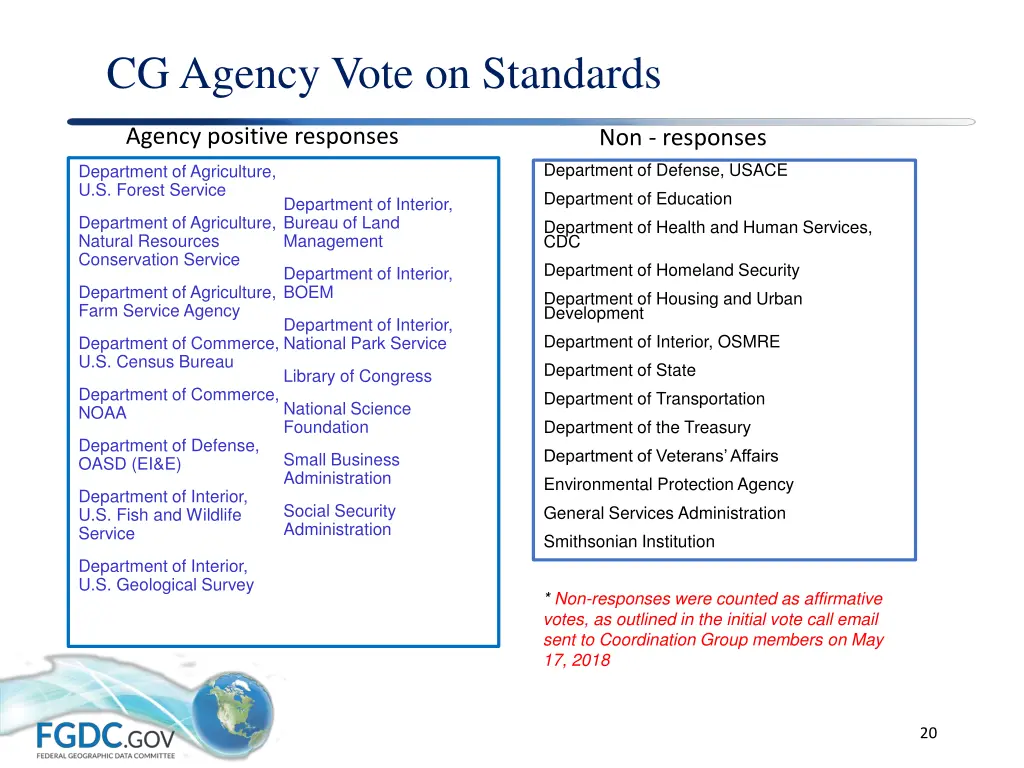 CG Agency Vote on Standards

Agency positive responses

Department of Agriculture, U.S. Forest Service

Department of Agriculture, Natural Resources Conservation Service

Department of Agriculture, Farm Service Agency

Department of Commerce, U.S. Census Bureau

Department of Commerce, NOAA

Department of Defense, OASD (EI&E)

Department of Interior, U.S. Fish and Wildlife Service

Department of Interior, U.S. Geological Survey

Department of Interior, Bureau of Land Management

Department of Interior, BOEM

Department of Interior, National Park Service

Library of Congress

National Science Foundation

Small Business Administration

Social Security Administration

Non - responses

Department of Defense, USACE

Department of Education

Department of Health and Human Services, CDC

Department of Homeland Security

Department of Housing and Urban Development

Department of Interior, OSMRE

Department of State

Department of Transportation

Department of the Treasury

Department of Veterans' Affairs

Environmental Protection Agency

General Services Administration

Smithsonian Institution

* Non-responses were counted as affirmative votes, as outlined in the initial vote call email sent to Coordination Group members on May 17, 2018

FGDC.GOV
FEDERAL GEOGRAPHIC DATA COMMITTEE

20